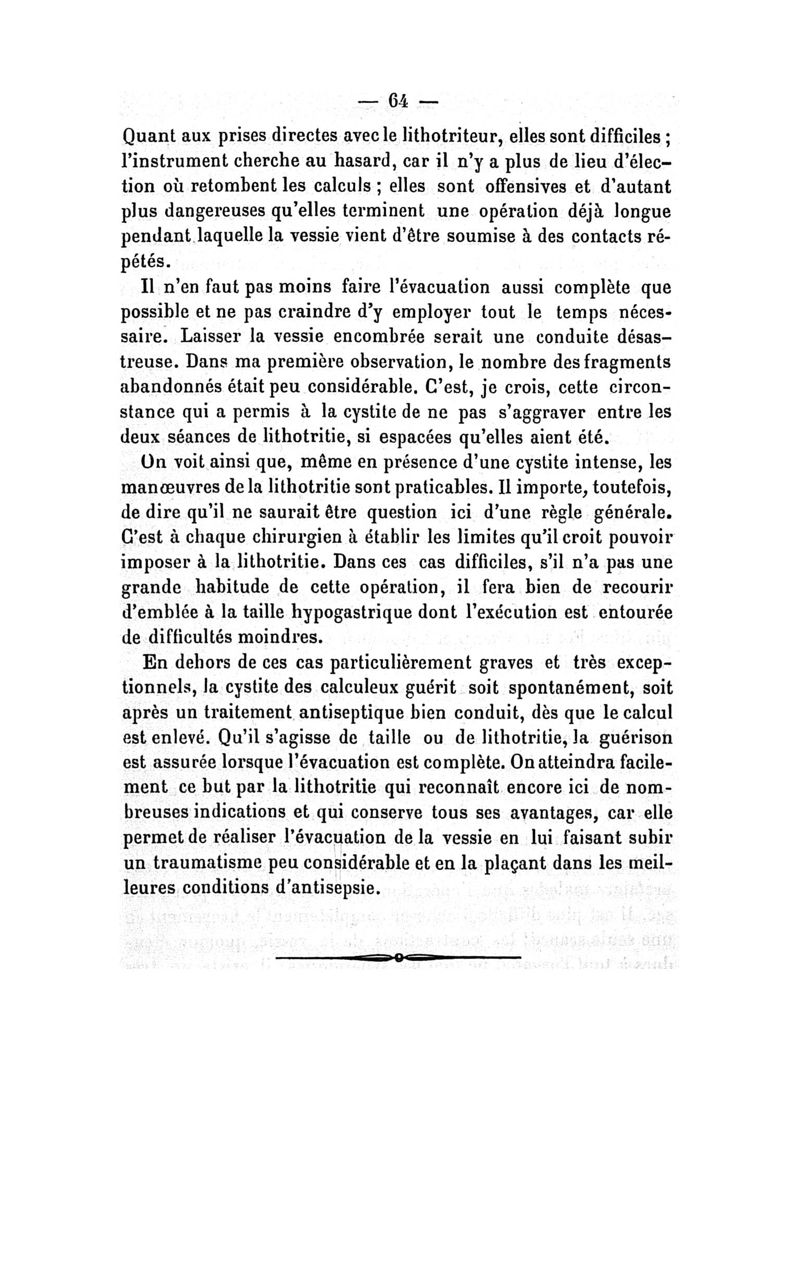 — 64 —

Quant aux prises directes avec le lithotriteur, elles sont difficiles ; l'instrument cherche au hasard, car il n'y a plus de lieu d'élection où retombent les calculs ; elles sont offensives et d'autant plus dangereuses qu'elles terminent une opération déjà longue pendant laquelle la vessie vient d'être soumise à des contacts répétés.

Il n'en faut pas moins faire l'évacuation aussi complète que possible et ne pas craindre d'y employer tout le temps nécessaire. Laisser la vessie encombrée serait une conduite désastreuse. Dans ma première observation, le nombre des fragments abandonnés était peu considérable. C'est, je crois, cette circonstance qui a permis à la cystite de ne pas s'aggraver entre les deux séances de lithotritie, si espacées qu'elles aient été.

On voit ainsi que, même en présence d'une cystite intense, les manœuvres de la lithotritie sont praticables. Il importe, toutefois, de dire qu'il ne saurait être question ici d'une règle générale. C'est à chaque chirurgien à établir les limites qu'il croit pouvoir imposer à la lithotritie. Dans ces cas difficiles, s'il n'a pas une grande habitude de cette opération, il fera bien de recourir d'emblée à la taille hypogastrique dont l'exécution est entourée de difficultés moindres.

En dehors de ces cas particulièrement graves et très exceptionnels, la cystite des calculeux guérit soit spontanément, soit après un traitement antiseptique bien conduit, dès que le calcul est enlevé. Qu'il s'agisse de taille ou de lithotritie, la guérison est assurée lorsque l'évacuation est complète. On atteindra facilement ce but par la lithotritie qui reconnaît encore ici de nombreuses indications et qui conserve tous ses avantages, car elle permet de réaliser l'évacuation de la vessie en lui faisant subir un traumatisme peu considérable et en la plaçant dans les meilleures conditions d'antisepsie.